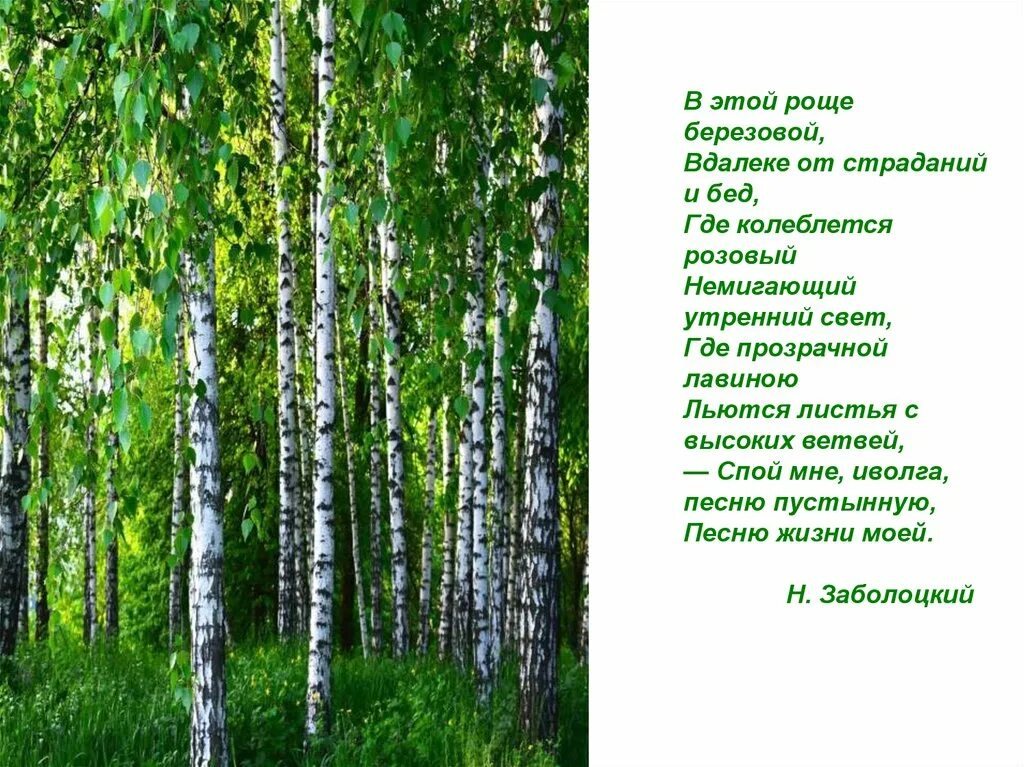 В этой роще березовой,
Вдалеке от страданий и бед,
Где колеблется розовый
Немигающий утренний свет,
Где прозрачной лавиною
Льются листья с высоких ветвей,
— Спой мне, иволга, песню пустынную,
Песню жизни моей.

Н. Заболоцкий